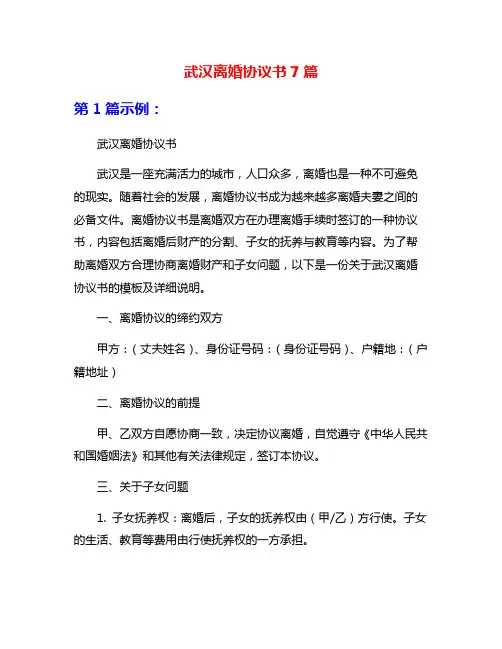 武汉离婚协议书 7 篇

第 1 篇示例：

武汉离婚协议书

武汉是一座充满活力的城市，人口众多，离婚也是一种不可避免的现实。随着社会的发展，离婚协议书成为越来越多离婚夫妻之间的必备文件。离婚协议书是离婚双方在办理离婚手续时签订的一种协议书，内容包括离婚后财产的分割、子女的抚养与教育等内容。为了帮助离婚双方合理协商离婚财产和子女问题，以下是一份关于武汉离婚协议书的模板及详细说明。

一、离婚协议的缔约双方

甲方：（丈夫姓名）、身份证号码：（身份证号码）、户籍地：（户籍地址）

二、离婚协议的前提

甲、乙双方自愿协商一致，决定协议离婚，自觉遵守《中华人民共和国婚姻法》和其他有关法律规定，签订本协议。

三、关于子女问题

1. 子女抚养权：离婚后，子女的抚养权由（甲/乙）方行使。子女的生活、教育等费用由行使抚养权的一方承担。